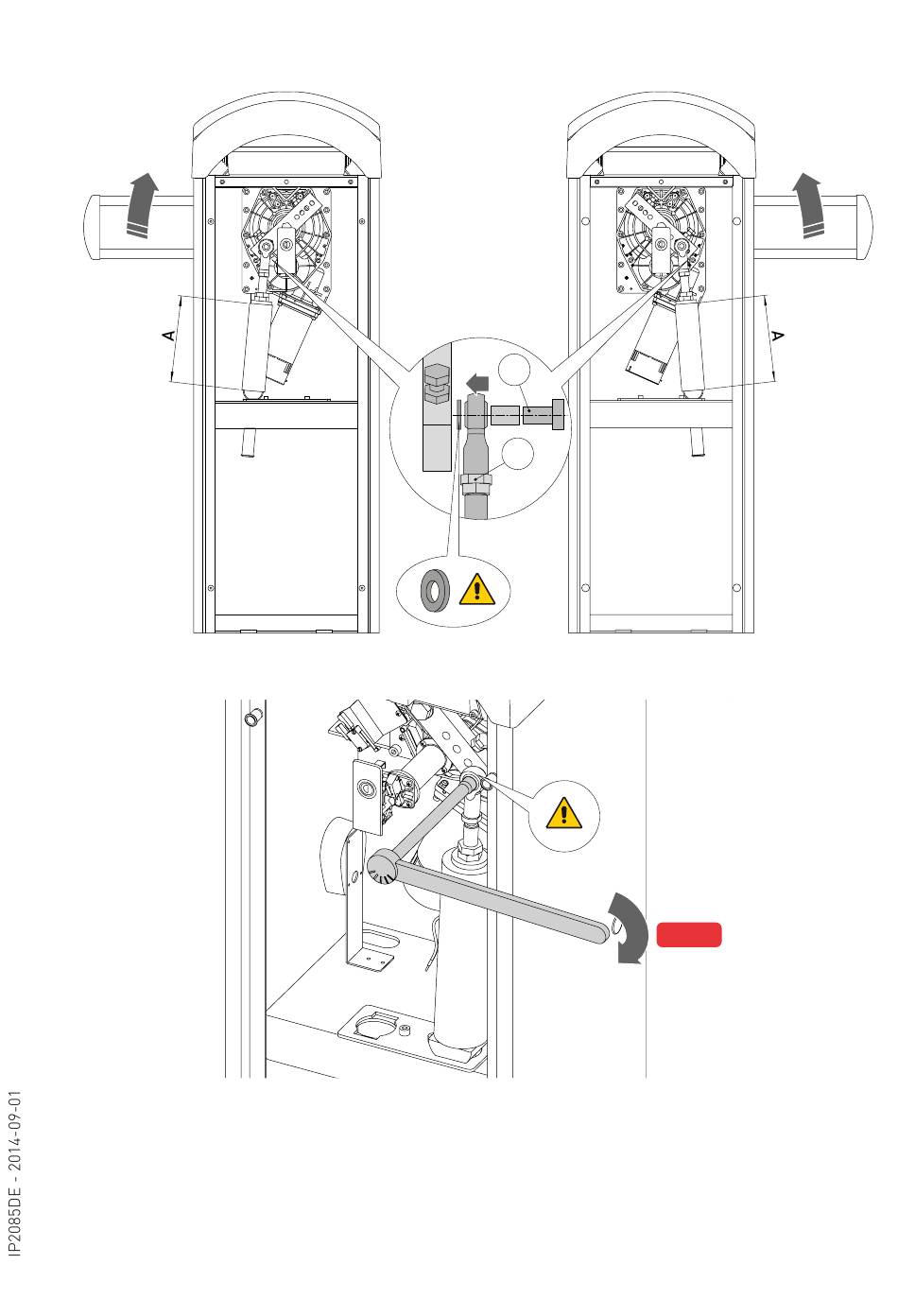 A

A

IP2085DE - 2014-09-01